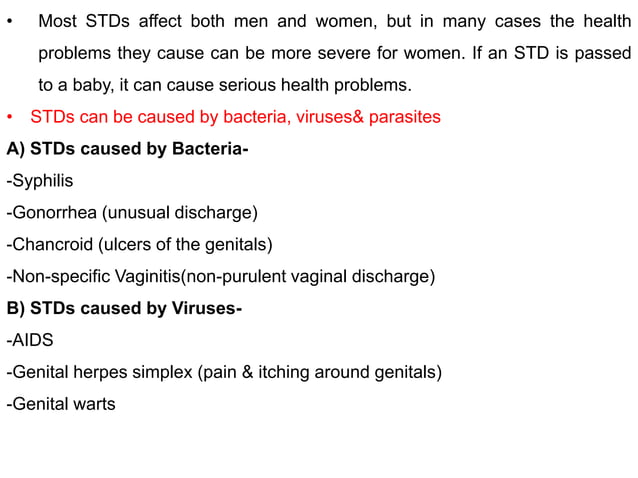 • Most STDs affect both men and women, but in many cases the health problems they cause can be more severe for women. If an STD is passed to a baby, it can cause serious health problems.

• STDs can be caused by bacteria, viruses& parasites

A) STDs caused by Bacteria-

-Syphilis

-Gonorrhea (unusual discharge)

-Chancroid (ulcers of the genitals)

-Non-specific Vaginitis(non-purulent vaginal discharge)

B) STDs caused by Viruses-

-AIDS

-Genital herpes simplex (pain & itching around genitals)

-Genital warts